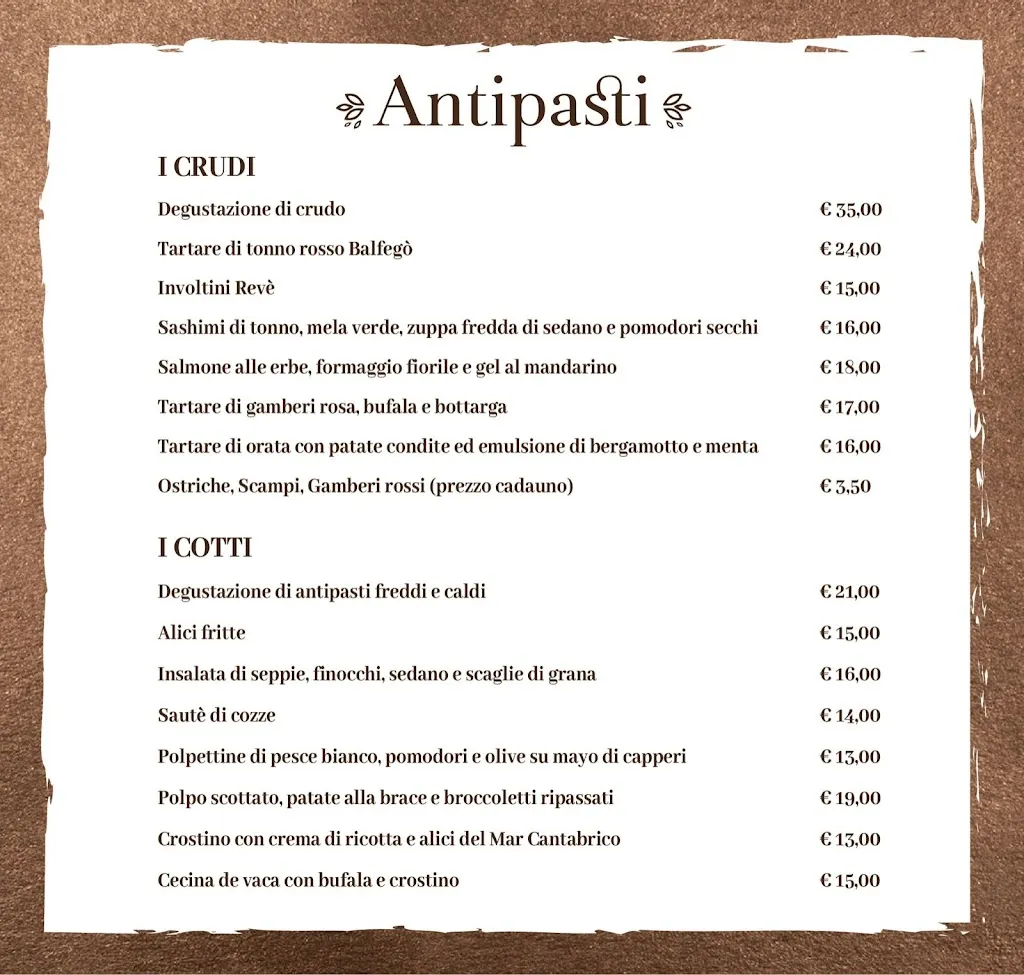 Antipasti

I CRUDI

| | |
|---|---|
| Degustazione di crudo | € 35,00 |
| Tartare di tonno rosso Balfegò | € 24,00 |
| Involtini Revè | € 15,00 |
| Sashimi di tonno, mela verde, zuppa fredda di sedano e pomodori secchi | € 16,00 |
| Salmone alle erbe, formaggio fiorile e gel al mandarino | € 18,00 |
| Tartare di gamberi rosa, bufala e bottarga | € 17,00 |
| Tartare di orata con patate condite ed emulsione di bergamotto e menta | € 16,00 |
| Ostriche, Scampi, Gamberi rossi (prezzo cadauno) | € 3,50 |

I COTTI

| | |
|---|---|
| Degustazione di antipasti freddi e caldi | € 21,00 |
| Alici fritte | € 15,00 |
| Insalata di seppie, finocchi, sedano e scaglie di grana | € 16,00 |
| Sautè di cozze | € 14,00 |
| Polpettine di pesce bianco, pomodori e olive su mayo di capperi | € 13,00 |
| Polpo scottato, patate alla brace e broccoletti ripassati | € 19,00 |
| Crostino con crema di ricotta e alici del Mar Cantabrico | € 13,00 |
| Cecina de vaca con bufala e crostino | € 15,00 |